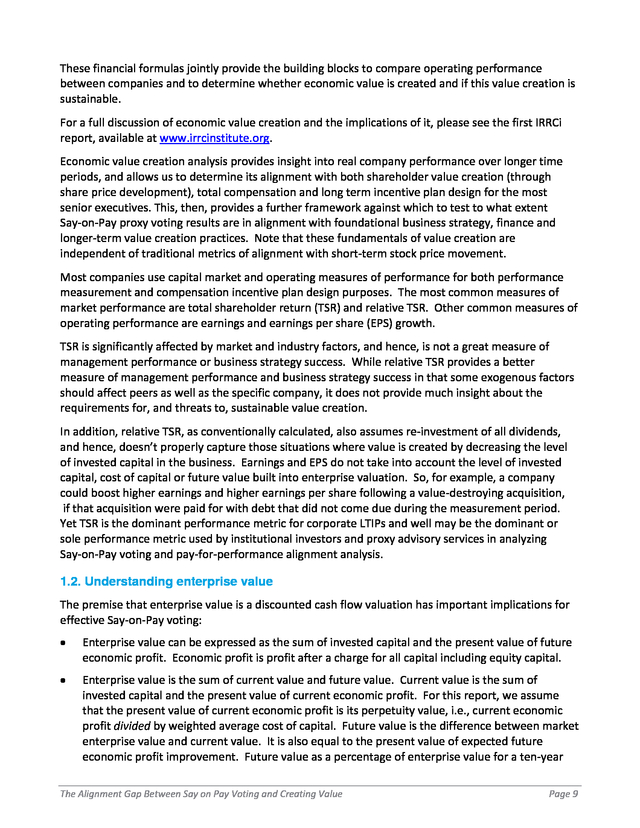 These financial formulas jointly provide the building blocks to compare operating performance between companies and to determine whether economic value is created and if this value creation is sustainable.

For a full discussion of economic value creation and the implications of it, please see the first IRRCi report, available at www.irrcinstitute.org.

Economic value creation analysis provides insight into real company performance over longer time periods, and allows us to determine its alignment with both shareholder value creation (through share price development), total compensation and long term incentive plan design for the most senior executives. This, then, provides a further framework against which to test to what extent Say-on-Pay proxy voting results are in alignment with foundational business strategy, finance and longer-term value creation practices. Note that these fundamentals of value creation are independent of traditional metrics of alignment with short-term stock price movement.

Most companies use capital market and operating measures of performance for both performance measurement and compensation incentive plan design purposes. The most common measures of market performance are total shareholder return (TSR) and relative TSR. Other common measures of operating performance are earnings and earnings per share (EPS) growth.

TSR is significantly affected by market and industry factors, and hence, is not a great measure of management performance or business strategy success. While relative TSR provides a better measure of management performance and business strategy success in that some exogenous factors should affect peers as well as the specific company, it does not provide much insight about the requirements for, and threats to, sustainable value creation.

In addition, relative TSR, as conventionally calculated, also assumes re-investment of all dividends, and hence, doesn't properly capture those situations where value is created by decreasing the level of invested capital in the business. Earnings and EPS do not take into account the level of invested capital, cost of capital or future value built into enterprise valuation. So, for example, a company could boost higher earnings and higher earnings per share following a value-destroying acquisition, if that acquisition were paid for with debt that did not come due during the measurement period. Yet TSR is the dominant performance metric for corporate LTIPs and well may be the dominant or sole performance metric used by institutional investors and proxy advisory services in analyzing Say-on-Pay voting and pay-for-performance alignment analysis.

1.2. Understanding enterprise value

The premise that enterprise value is a discounted cash flow valuation has important implications for effective Say-on-Pay voting:

• Enterprise value can be expressed as the sum of invested capital and the present value of future economic profit. Economic profit is profit after a charge for all capital including equity capital.

• Enterprise value is the sum of current value and future value. Current value is the sum of invested capital and the present value of current economic profit. For this report, we assume that the present value of current economic profit is its perpetuity value, i.e., current economic profit divided by weighted average cost of capital. Future value is the difference between market enterprise value and current value. It is also equal to the present value of expected future economic profit improvement. Future value as a percentage of enterprise value for a ten-year

The Alignment Gap Between Say on Pay Voting and Creating Value Page 9